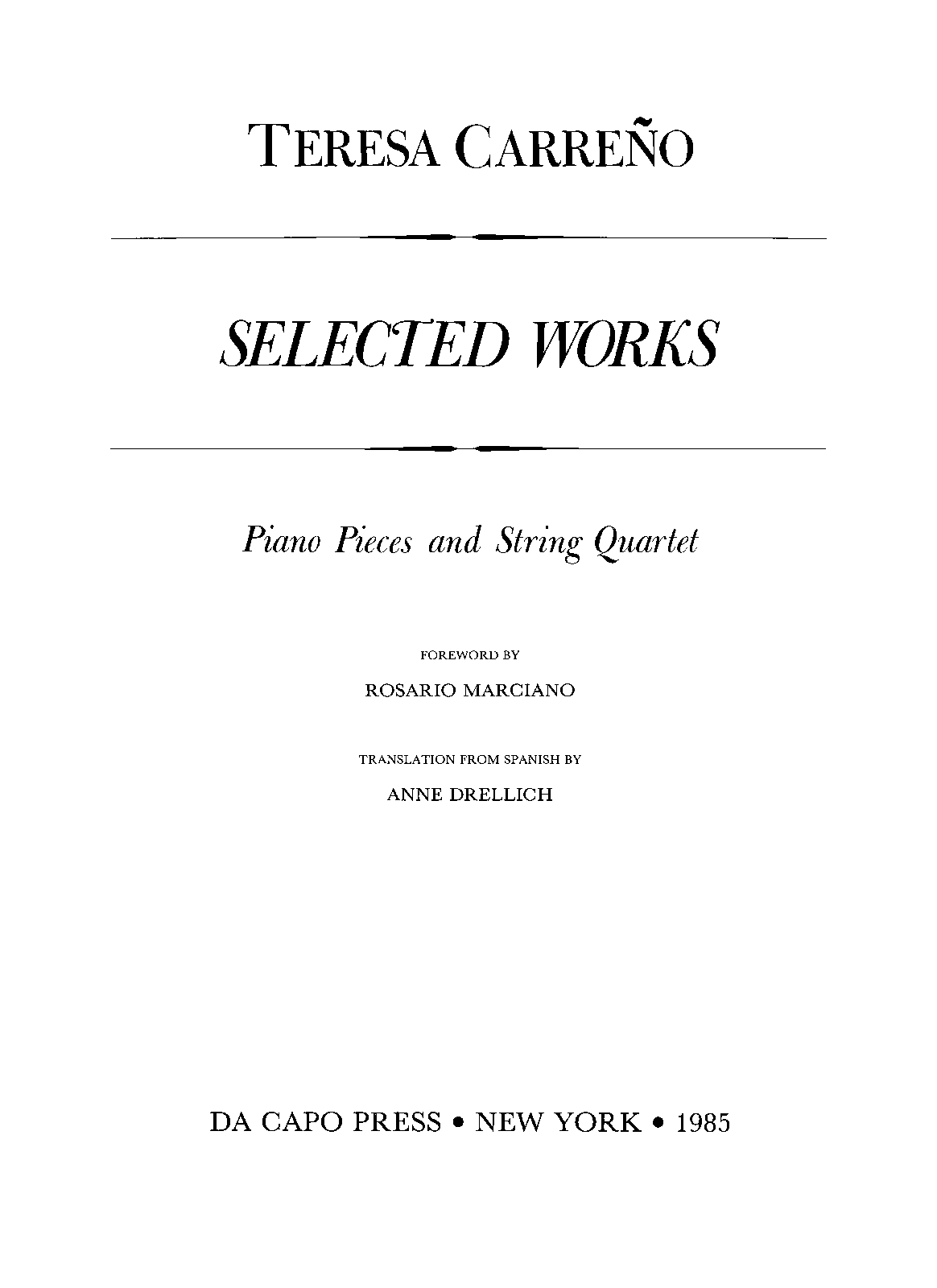 TERESA CARREÑO

SELECTED WORKS

Piano Pieces and String Quartet

FOREWORD BY

ROSARIO MARCIANO

TRANSLATION FROM SPANISH BY

ANNE DRELLICH

DA CAPO PRESS • NEW YORK • 1985